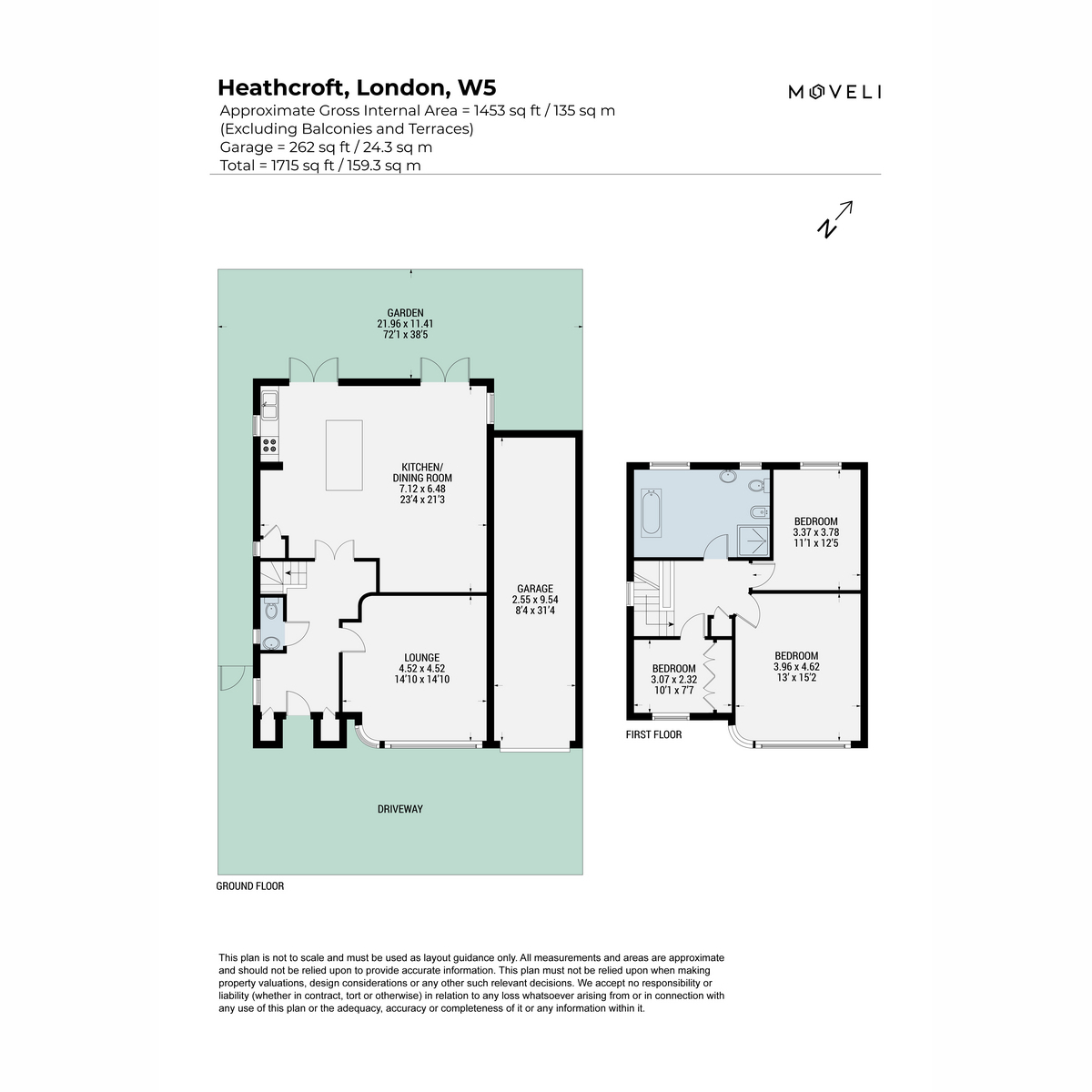 Heathcroft, London, W5
Approximate Gross Internal Area = 1453 sq ft / 135 sq m
(Excluding Balconies and Terraces)
Garage = 262 sq ft / 24.3 sq m
Total = 1715 sq ft / 159.3 sq m

MOVELI

N

GARDEN
21.96 x 11.41
72'1 x 38'5

KITCHEN/
DINING ROOM
7.12 x 6.48
23'4 x 21'3

GARAGE
2.55 x 9.54
8'4 x 31'4

LOUNGE
4.52 x 4.52
14'10 x 14'10

DRIVEWAY

GROUND FLOOR

BEDROOM
3.37 x 3.78
11'1 x 12'5

BEDROOM
3.07 x 2.32
10'1 x 7'7

BEDROOM
3.96 x 4.62
13' x 15'2

FIRST FLOOR

This plan is not to scale and must be used as layout guidance only. All measurements and areas are approximate and should not be relied upon to provide accurate information. This plan must not be relied upon when making property valuations, design considerations or any other such relevant decisions. We accept no responsibility or liability (whether in contract, tort or otherwise) in relation to any loss whatsoever arising from or in connection with any use of this plan or the adequacy, accuracy or completeness of it or any information within it.